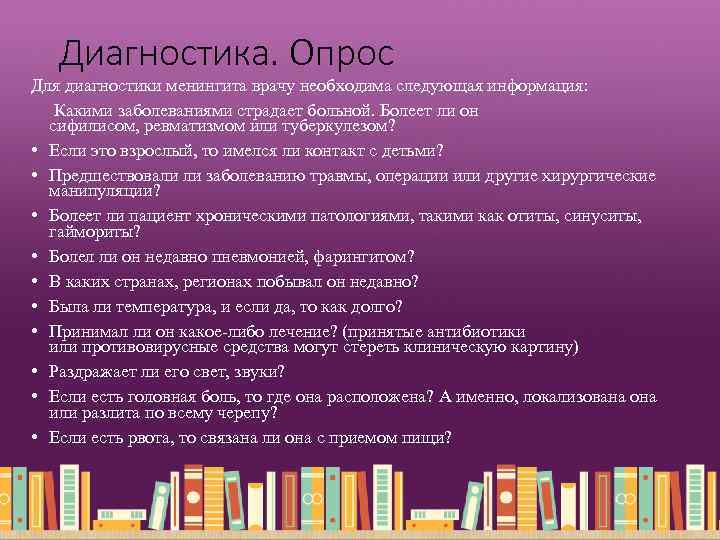 Диагностика. Опрос

Для диагностики менингита врачу необходима следующая информация:

Какими заболеваниями страдает больной. Болеет ли он сифилисом, ревматизмом или туберкулезом?

• Если это взрослый, то имелся ли контакт с детьми?
• Предшествовали ли заболеванию травмы, операции или другие хирургические манипуляции?
• Болеет ли пациент хроническими патологиями, такими как отиты, синуситы, гаймориты?
• Болел ли он недавно пневмонией, фарингитом?
• В каких странах, регионах побывал он недавно?
• Была ли температура, и если да, то как долго?
• Принимал ли он какое-либо лечение? (принятые антибиотики или противовирусные средства могут стереть клиническую картину)
• Раздражает ли его свет, звуки?
• Если есть головная боль, то где она расположена? А именно, локализована она или разлита по всему черепу?
• Если есть рвота, то связана ли она с приемом пищи?